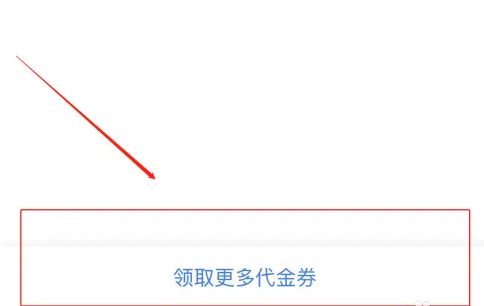 领取更多代金券